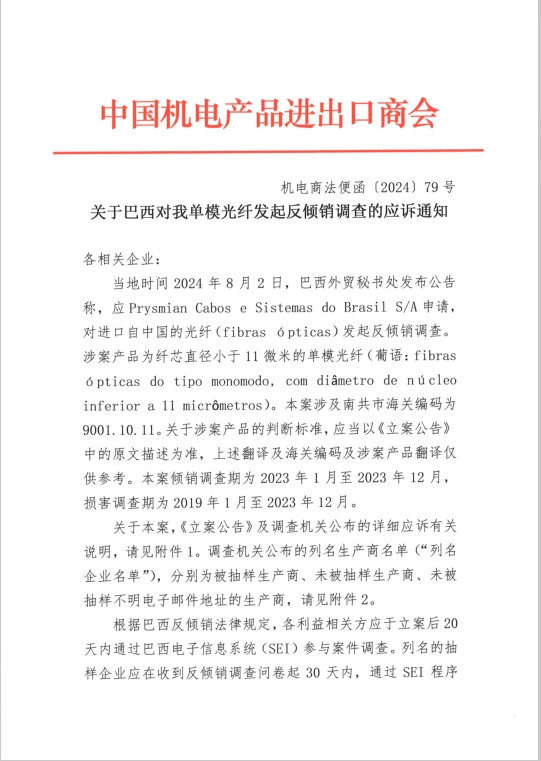 中国机电产品进出口商会

机电商法便函〔2024〕79号

关于巴西对我单模光纤发起反倾销调查的应诉通知

各相关企业：

当地时间2024年8月2日，巴西外贸秘书处发布公告称，应Prysmian Cabos e Sistemas do Brasil S/A申请，对进口自中国的光纤（fibras ópticas）发起反倾销调查。涉案产品为纤芯直径小于11微米的单模光纤（葡语：fibras ópticas do tipo monomodo, com diâmetro de núcleo inferior a 11 micrômetros）。本案涉及南共市海关编码为9001.10.11。关于涉案产品的判断标准，应当以《立案公告》中的原文描述为准，上述翻译及海关编码及涉案产品翻译仅供参考。本案倾销调查期为2023年1月至2023年12月，损害调查期为2019年1月至2023年12月。

关于本案，《立案公告》及调查机关公布的详细应诉有关说明，请见附件1。调查机关公布的列名生产商名单（“列名企业名单”），分别为被抽样生产商、未被抽样生产商、未被抽样不明电子邮件地址的生产商，请见附件2。

根据巴西反倾销法律规定，各利益相关方应于立案后20天内通过巴西电子信息系统（SEI）参与案件调查。列名的抽样企业应在收到反倾销调查问卷起30天内，通过SEI程序